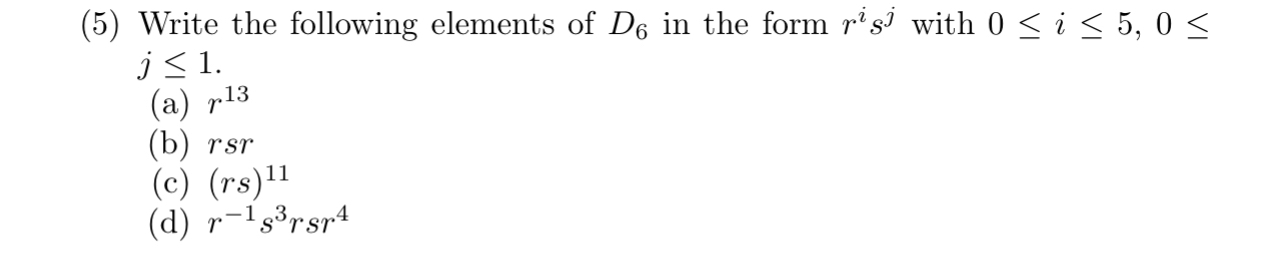 (5) Write the following elements of $D_6$ in the form $r^i s^j$ with $0 \leq i \leq 5$, $0 \leq j \leq 1$.
(a) $r^{13}$
(b) $rsr$
(c) $(rs)^{11}$
(d) $r^{-1}s^3rsr^4$